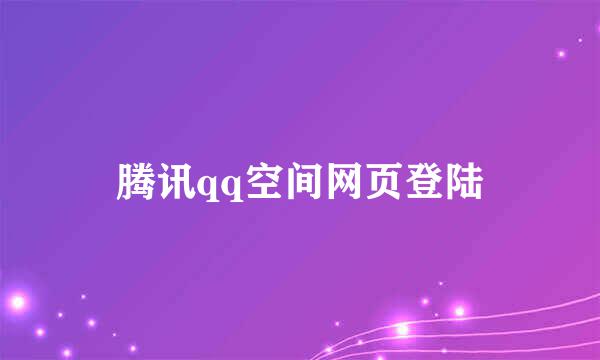 腾讯qq空间网页登陆